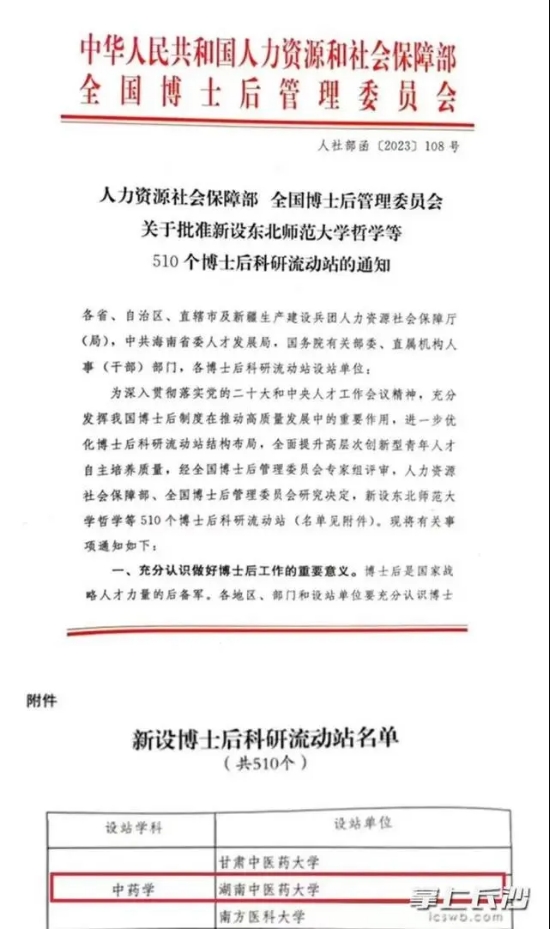 中华人民共和国人力资源和社会保障部
全国博士后管理委员会

人社部函〔2023〕108号

人力资源社会保障部 全国博士后管理委员会
关于批准新设东北师范大学哲学等
510个博士后科研流动站的通知

各省、自治区、直辖市及新疆生产建设兵团人力资源社会保障厅（局），中共海南省委人才发展局，国务院有关部委、直属机构人事（干部）部门，各博士后科研流动站设站单位：

为深入贯彻落实党的二十大和中央人才工作会议精神，充分发挥我国博士后制度在推动高质量发展中的重要作用，进一步优化博士后科研流动站结构布局，全面提升高层次创新型青年人才自主培养质量，经全国博士后管理委员会专家组评审，人力资源社会保障部、全国博士后管理委员会研究决定，新设东北师范大学哲学等510个博士后科研流动站（名单见附件）。现将有关事项通知如下：

一、充分认识做好博士后工作的重要意义。博士后是国家战略人才力量的后备军。各地区、部门和设站单位要充分认识博士

附件

新设博士后科研流动站名单
（共510个）

| 设站学科 | 设站单位 |
|---|---|
| | 甘肃中医药大学 |
| 中药学 | 湖南中医药大学 |
| | 南方医科大学 |

掌上长沙
icswb.com